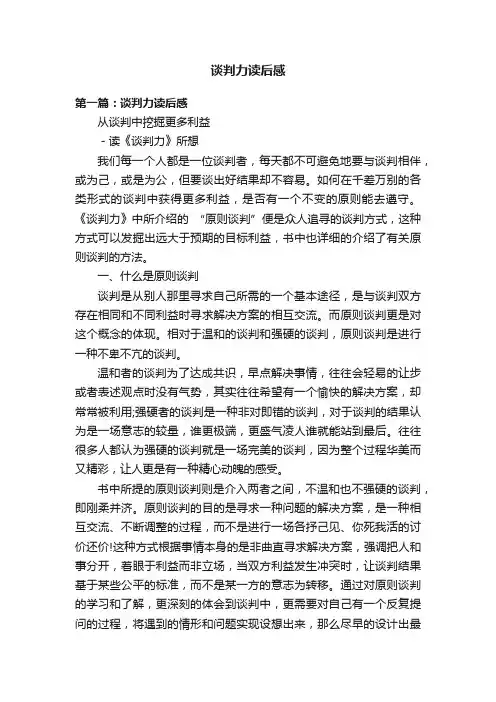 谈判力读后感

第一篇：谈判力读后感

从谈判中挖掘更多利益

-读《谈判力》所想

我们每一个人都是一位谈判者，每天都不可避免地要与谈判相伴，或为己，或是为公，但要谈出好结果却不容易。如何在千差万别的各类形式的谈判中获得更多利益，是否有一个不变的原则能去遵守。《谈判力》中所介绍的 “原则谈判”便是众人追寻的谈判方式，这种方式可以发掘出远大于预期的目标利益，书中也详细的介绍了有关原则谈判的方法。

一、什么是原则谈判

谈判是从别人那里寻求自己所需的一个基本途径，是与谈判双方存在相同和不同利益时寻求解决方案的相互交流。而原则谈判更是对这个概念的体现。相对于温和的谈判和强硬的谈判，原则谈判是进行一种不卑不亢的谈判。

温和者的谈判为了达成共识，早点解决事情，往往会轻易的让步或者表述观点时没有气势，其实往往希望有一个愉快的解决方案，却常常被利用;强硬者的谈判是一种非对即错的谈判，对于谈判的结果认为是一场意志的较量，谁更极端，更盛气凌人谁就能站到最后。往往很多人都认为强硬的谈判就是一场完美的谈判，因为整个过程华美而又精彩，让人更是有一种精心动魄的感受。

书中所提的原则谈判则是介入两者之间，不温和也不强硬的谈判，即刚柔并济。原则谈判的目的是寻求一种问题的解决方案，是一种相互交流、不断调整的过程，而不是进行一场各抒己见、你死我活的讨价还价!这种方式根据事情本身的是非曲直寻求解决方案，强调把人和事分开，着眼于利益而非立场，当双方利益发生冲突时，让谈判结果基于某些公平的标准，而不是某一方的意志为转移。通过对原则谈判的学习和了解，更深刻的体会到谈判中，更需要对自己有一个反复提问的过程，将遇到的情形和问题实现设想出来，那么尽早的设计出最